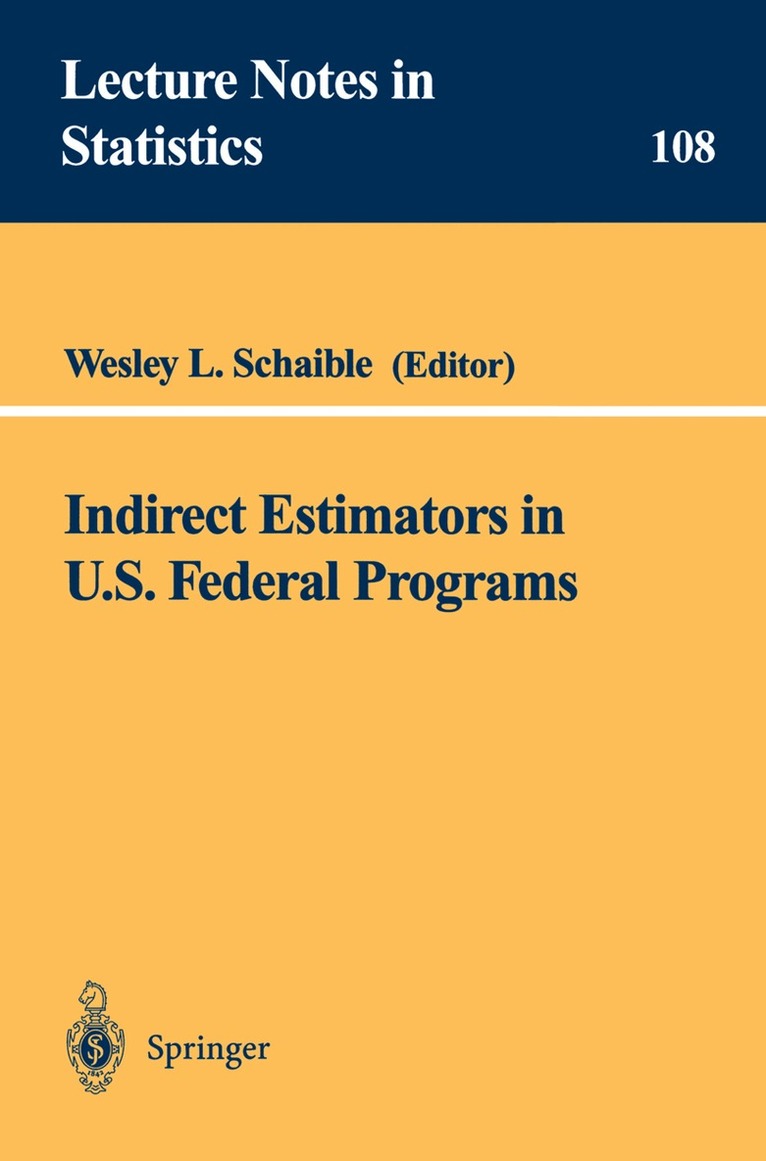 Lecture Notes in Statistics

108

Wesley L. Schaible (Editor)

Indirect Estimators in U.S. Federal Programs

Springer